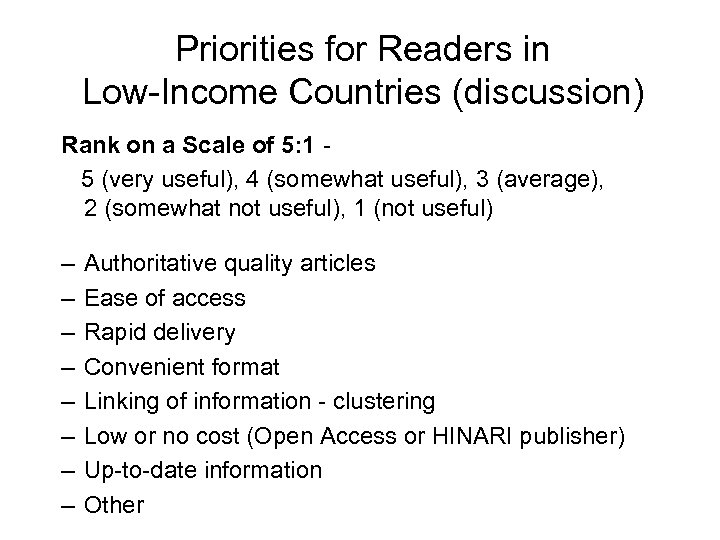 Priorities for Readers in Low-Income Countries (discussion)

Rank on a Scale of 5:1 -

5 (very useful), 4 (somewhat useful), 3 (average), 2 (somewhat not useful), 1 (not useful)

– Authoritative quality articles
– Ease of access
– Rapid delivery
– Convenient format
– Linking of information - clustering
– Low or no cost (Open Access or HINARI publisher)
– Up-to-date information
– Other